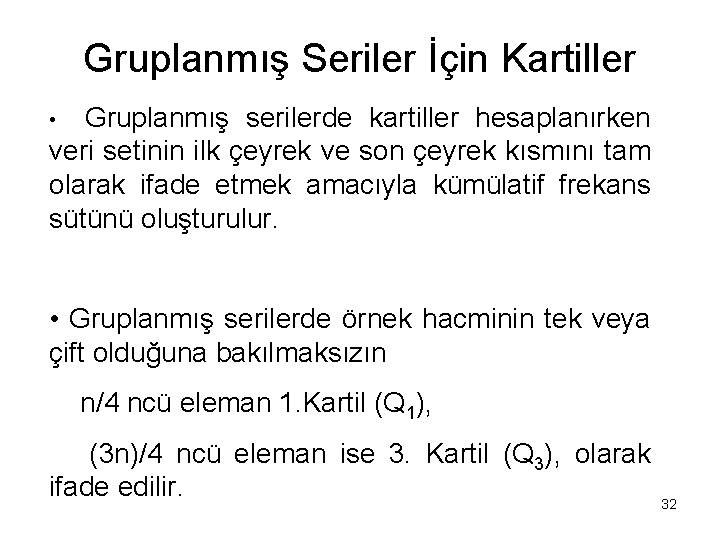 Gruplanmış Seriler İçin Kartiller

• Gruplanmış serilerde kartiller hesaplanırken veri setinin ilk çeyrek ve son çeyrek kısmını tam olarak ifade etmek amacıyla kümülatif frekans sütünü oluşturulur.

• Gruplanmış serilerde örnek hacminin tek veya çift olduğuna bakılmaksızın

n/4 ncü eleman 1.Kartil ($Q_1$),

(3n)/4 ncü eleman ise 3. Kartil ($Q_3$), olarak ifade edilir.

32